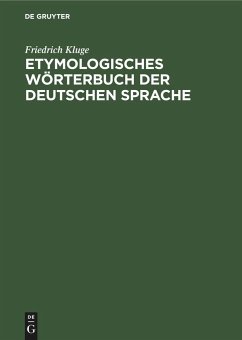 DE GRUYTER

Friedrich Kluge

ETYMOLOGISCHES WÖRTERBUCH DER DEUTSCHEN SPRACHE

DE
G